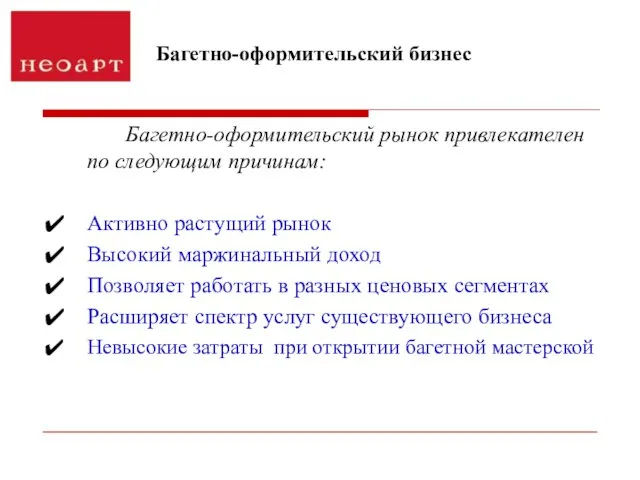 неоарт

Багетно-оформительский бизнес

Багетно-оформительский рынок привлекателен по следующим причинам:

✔ Активно растущий рынок
✔ Высокий маржинальный доход
✔ Позволяет работать в разных ценовых сегментах
✔ Расширяет спектр услуг существующего бизнеса
✔ Невысокие затраты при открытии багетной мастерской